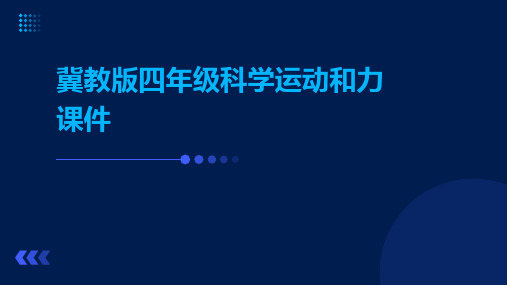 冀教版四年级科学运动和力课件